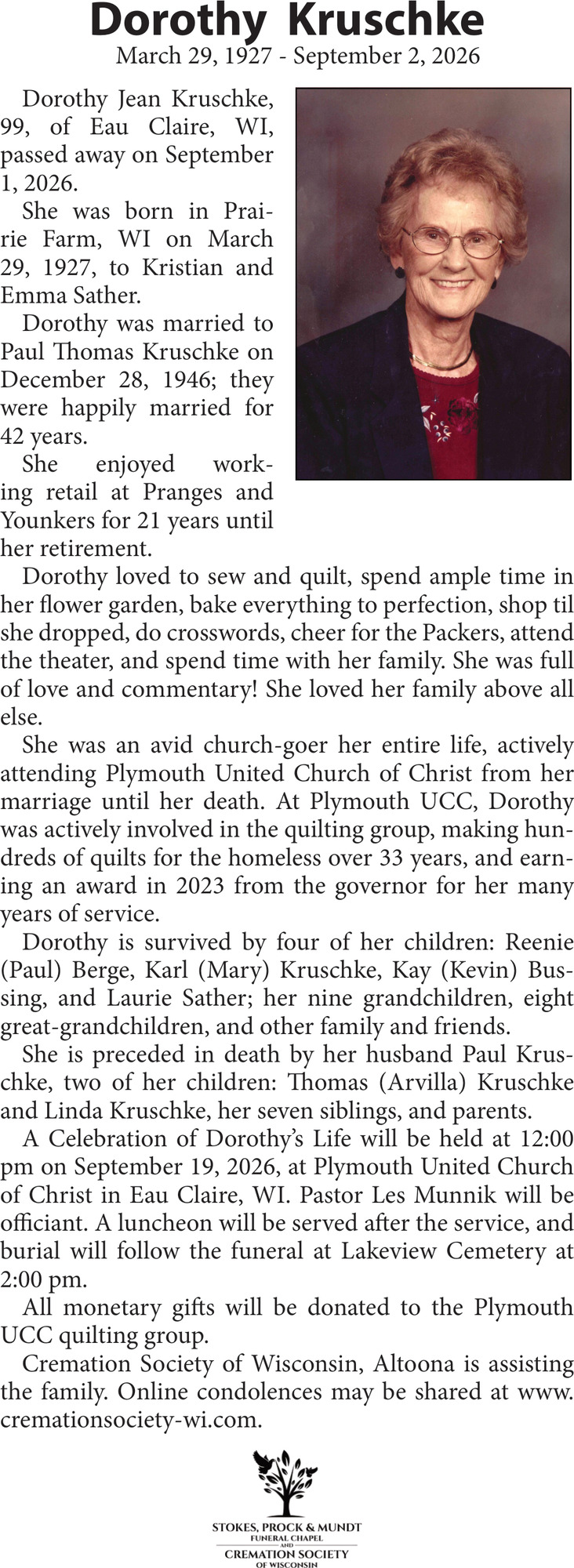 Dorothy Kruschke
March 29, 1927 - September 2, 2026

Dorothy Jean Kruschke, 99, of Eau Claire, WI, passed away on September 1, 2026.

She was born in Prairie Farm, WI on March 29, 1927, to Kristian and Emma Sather.

Dorothy was married to Paul Thomas Kruschke on December 28, 1946; they were happily married for 42 years.

She enjoyed working retail at Pranges and Younkers for 21 years until her retirement.

Dorothy loved to sew and quilt, spend ample time in her flower garden, bake everything to perfection, shop til she dropped, do crosswords, cheer for the Packers, attend the theater, and spend time with her family. She was full of love and commentary! She loved her family above all else.

She was an avid church-goer her entire life, actively attending Plymouth United Church of Christ from her marriage until her death. At Plymouth UCC, Dorothy was actively involved in the quilting group, making hundreds of quilts for the homeless over 33 years, and earning an award in 2023 from the governor for her many years of service.

Dorothy is survived by four of her children: Reenie (Paul) Berge, Karl (Mary) Kruschke, Kay (Kevin) Bussing, and Laurie Sather; her nine grandchildren, eight great-grandchildren, and other family and friends.

She is preceded in death by her husband Paul Kruschke, two of her children: Thomas (Arvilla) Kruschke and Linda Kruschke, her seven siblings, and parents.

A Celebration of Dorothy's Life will be held at 12:00 pm on September 19, 2026, at Plymouth United Church of Christ in Eau Claire, WI. Pastor Les Munnik will be officiant. A luncheon will be served after the service, and burial will follow the funeral at Lakeview Cemetery at 2:00 pm.

All monetary gifts will be donated to the Plymouth UCC quilting group.

Cremation Society of Wisconsin, Altoona is assisting the family. Online condolences may be shared at www.cremationsociety-wi.com.

STOKES, PROCK & MUNDT
FUNERAL CHAPEL
AND
CREMATION SOCIETY
OF WISCONSIN